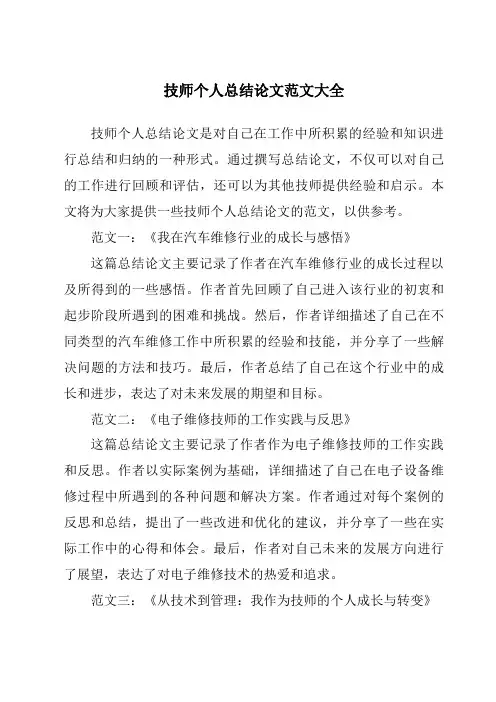 技师个人总结论文范文大全

技师个人总结论文是对自己在工作中所积累的经验和知识进行总结和归纳的一种形式。通过撰写总结论文，不仅可以对自己的工作进行回顾和评估，还可以为其他技师提供经验和启示。本文将为大家提供一些技师个人总结论文的范文，以供参考。

范文一：《我在汽车维修行业的成长与感悟》

这篇总结论文主要记录了作者在汽车维修行业的成长过程以及所得到的一些感悟。作者首先回顾了自己进入该行业的初衷和起步阶段所遇到的困难和挑战。然后，作者详细描述了自己在不同类型的汽车维修工作中所积累的经验和技能，并分享了一些解决问题的方法和技巧。最后，作者总结了自己在这个行业中的成长和进步，表达了对未来发展的期望和目标。

范文二：《电子维修技师的工作实践与反思》

这篇总结论文主要记录了作者作为电子维修技师的工作实践和反思。作者以实际案例为基础，详细描述了自己在电子设备维修过程中所遇到的各种问题和解决方案。作者通过对每个案例的反思和总结，提出了一些改进和优化的建议，并分享了一些在实际工作中的心得和体会。最后，作者对自己未来的发展方向进行了展望，表达了对电子维修技术的热爱和追求。

范文三：《从技术到管理：我作为技师的个人成长与转变》